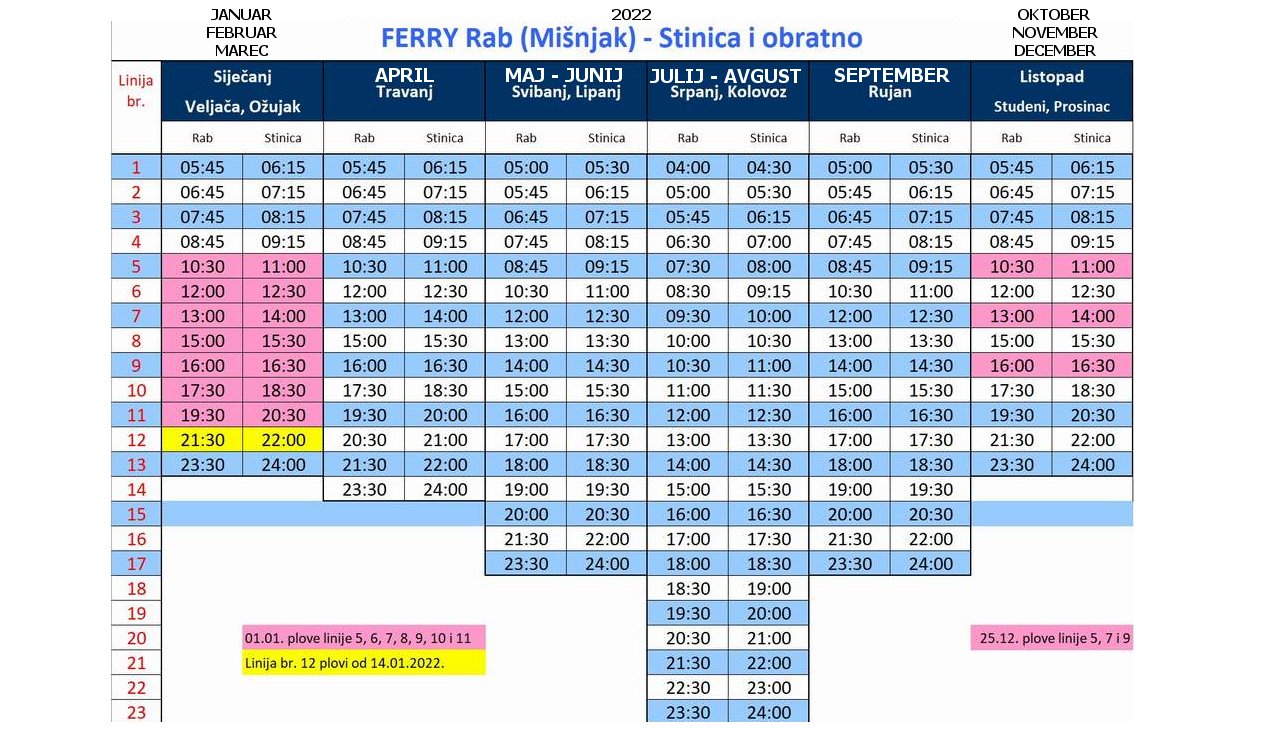 JANUAR FEBRUAR MAREC

2022

FERRY Rab (Mišnjak) - Stinica i obratno

OKTOBER NOVEMBER DECEMBER

| Linija br. | Siječanj Veljača, Ožujak | | APRIL Travanj | | MAJ - JUNIJ Svibanj, Lipanj | | JULIJ - AVGUST Srpanj, Kolovoz | | SEPTEMBER Rujan | | Listopad Studeni, Prosinac | |
|---|---|---|---|---|---|---|---|---|---|---|---|---|
| | Rab | Stinica | Rab | Stinica | Rab | Stinica | Rab | Stinica | Rab | Stinica | Rab | Stinica |
| 1 | 05:45 | 06:15 | 05:45 | 06:15 | 05:00 | 05:30 | 04:00 | 04:30 | 05:00 | 05:30 | 05:45 | 06:15 |
| 2 | 06:45 | 07:15 | 06:45 | 07:15 | 05:45 | 06:15 | 05:00 | 05:30 | 05:45 | 06:15 | 06:45 | 07:15 |
| 3 | 07:45 | 08:15 | 07:45 | 08:15 | 06:45 | 07:15 | 05:45 | 06:15 | 06:45 | 07:15 | 07:45 | 08:15 |
| 4 | 08:45 | 09:15 | 08:45 | 09:15 | 07:45 | 08:15 | 06:30 | 07:00 | 07:45 | 08:15 | 08:45 | 09:15 |
| 5 | 10:30 | 11:00 | 10:30 | 11:00 | 08:45 | 09:15 | 07:30 | 08:00 | 08:45 | 09:15 | 10:30 | 11:00 |
| 6 | 12:00 | 12:30 | 12:00 | 12:30 | 10:30 | 11:00 | 08:30 | 09:15 | 10:30 | 11:00 | 12:00 | 12:30 |
| 7 | 13:00 | 14:00 | 13:00 | 14:00 | 12:00 | 12:30 | 09:30 | 10:00 | 12:00 | 12:30 | 13:00 | 14:00 |
| 8 | 15:00 | 15:30 | 15:00 | 15:30 | 13:00 | 13:30 | 10:00 | 10:30 | 13:00 | 13:30 | 15:00 | 15:30 |
| 9 | 16:00 | 16:30 | 16:00 | 16:30 | 14:00 | 14:30 | 10:30 | 11:00 | 14:00 | 14:30 | 16:00 | 16:30 |
| 10 | 17:30 | 18:30 | 17:30 | 18:30 | 15:00 | 15:30 | 11:00 | 11:30 | 15:00 | 15:30 | 17:30 | 18:30 |
| 11 | 19:30 | 20:30 | 19:30 | 20:00 | 16:00 | 16:30 | 12:00 | 12:30 | 16:00 | 16:30 | 19:30 | 20:30 |
| 12 | 21:30 | 22:00 | 20:30 | 21:00 | 17:00 | 17:30 | 13:00 | 13:30 | 17:00 | 17:30 | 21:30 | 22:00 |
| 13 | 23:30 | 24:00 | 21:30 | 22:00 | 18:00 | 18:30 | 14:00 | 14:30 | 18:00 | 18:30 | 23:30 | 24:00 |
| 14 | | | 23:30 | 24:00 | 19:00 | 19:30 | 15:00 | 15:30 | 19:00 | 19:30 | | |
| 15 | | | | | 20:00 | 20:30 | 16:00 | 16:30 | 20:00 | 20:30 | | |
| 16 | | | | | 21:30 | 22:00 | 17:00 | 17:30 | 21:30 | 22:00 | | |
| 17 | | | | | 23:30 | 24:00 | 18:00 | 18:30 | 23:30 | 24:00 | | |
| 18 | | | | | | | 18:30 | 19:00 | | | | |
| 19 | | | | | | | 19:30 | 20:00 | | | | |
| 20 | | | | | | | 20:30 | 21:00 | | | | |
| 21 | | | | | | | 21:30 | 22:00 | | | | |
| 22 | | | | | | | 22:30 | 23:00 | | | | |
| 23 | | | | | | | 23:30 | 24:00 | | | | |

01.01. plove linije 5, 6, 7, 8, 9, 10 i 11

Linija br. 12 plovi od 14.01.2022.

25.12. plove linije 5, 7 i 9